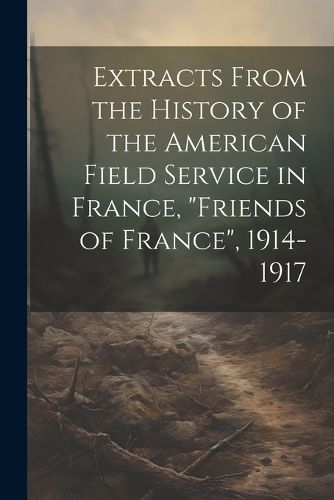 Extracts From the History of the American Field Service in France, "Friends of France", 1914-1917